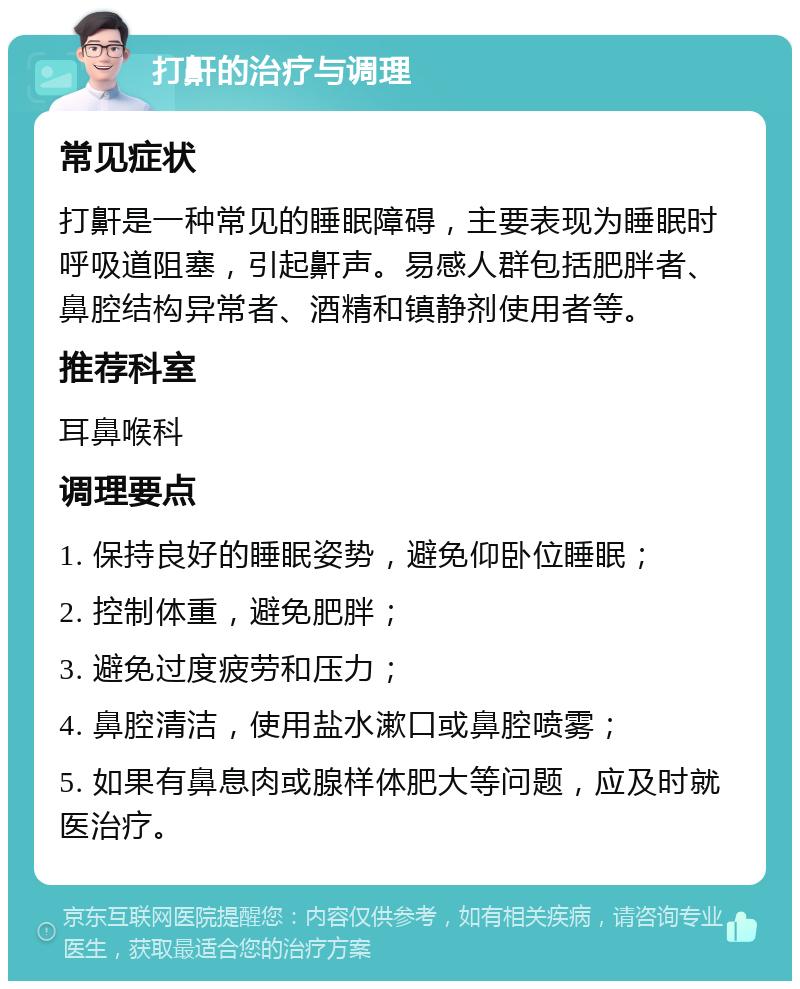 打鼾的治疗与调理

常见症状

打鼾是一种常见的睡眠障碍，主要表现为睡眠时呼吸道阻塞，引起鼾声。易感人群包括肥胖者、鼻腔结构异常者、酒精和镇静剂使用者等。

推荐科室

耳鼻喉科

调理要点

1. 保持良好的睡眠姿势，避免仰卧位睡眠；

2. 控制体重，避免肥胖；

3. 避免过度疲劳和压力；

4. 鼻腔清洁，使用盐水漱口或鼻腔喷雾；

5. 如果有鼻息肉或腺样体肥大等问题，应及时就医治疗。

京东互联网医院提醒您：内容仅供参考，如有相关疾病，请咨询专业医生，获取最适合您的治疗方案